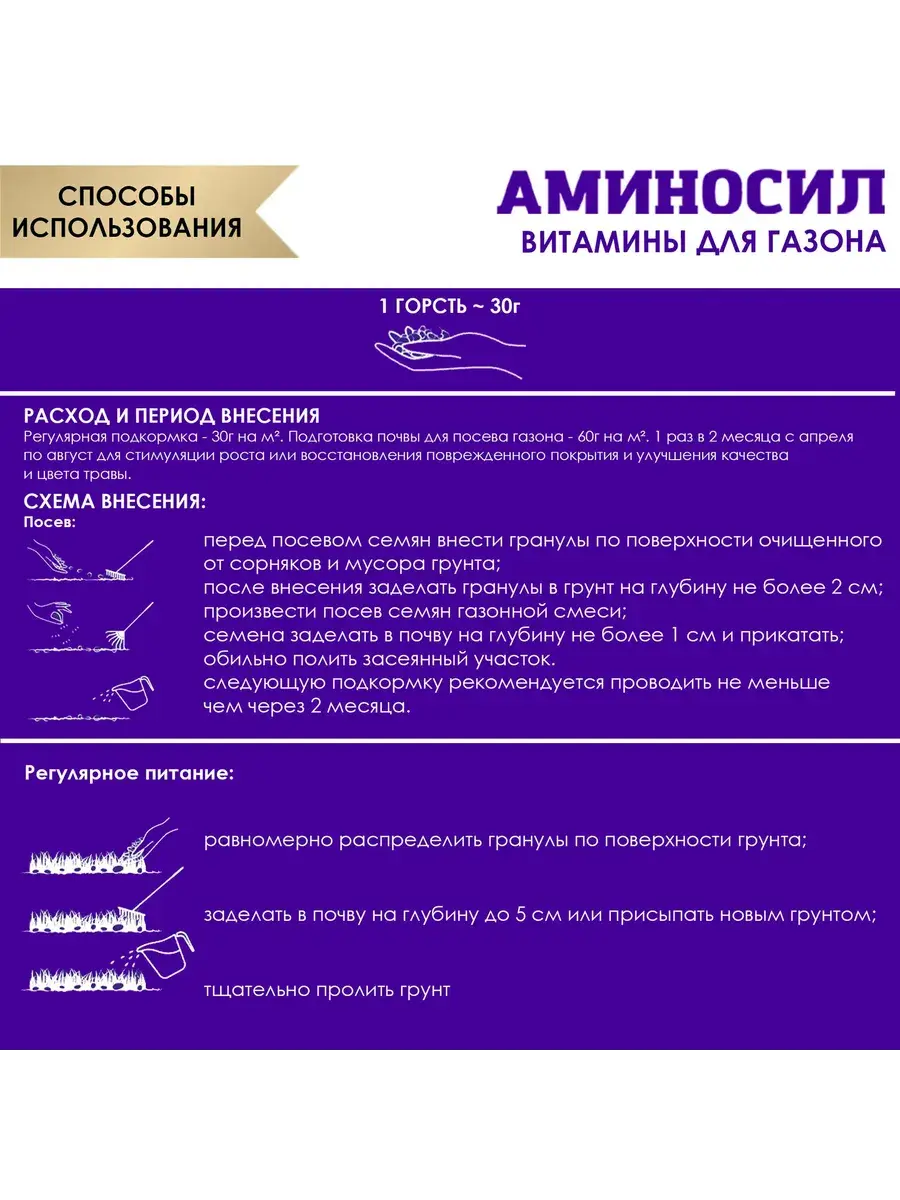 СПОСОБЫ ИСПОЛЬЗОВАНИЯ

АМИНОСИЛ
ВИТАМИНЫ ДЛЯ ГАЗОНА

1 ГОРСТЬ ~ 30г

РАСХОД И ПЕРИОД ВНЕСЕНИЯ
Регулярная подкормка - 30г на м². Подготовка почвы для посева газона - 60г на м². 1 раз в 2 месяца с апреля по август для стимуляции роста или восстановления поврежденного покрытия и улучшения качества и цвета травы.

СХЕМА ВНЕСЕНИЯ:
Посев:

перед посевом семян внести гранулы по поверхности очищенного от сорняков и мусора грунта;
после внесения заделать гранулы в грунт на глубину не более 2 см;
произвести посев семян газонной смеси;
семена заделать в почву на глубину не более 1 см и прикатать;
обильно полить засеянный участок.
следующую подкормку рекомендуется проводить не меньше чем через 2 месяца.

Регулярное питание:

равномерно распределить гранулы по поверхности грунта;

заделать в почву на глубину до 5 см или присыпать новым грунтом;

тщательно пролить грунт